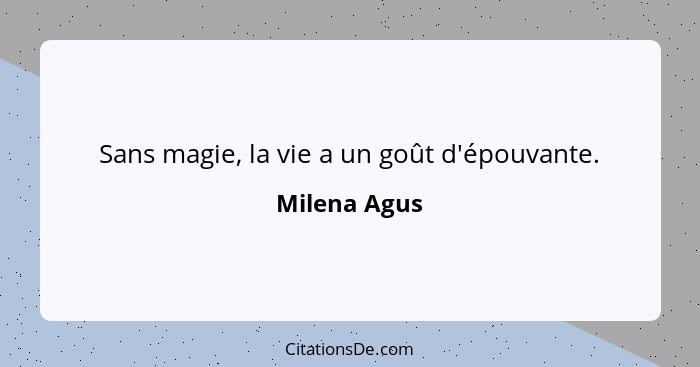 Sans magie, la vie a un goût d'épouvante.

Milena Agus

CitationsDe.com